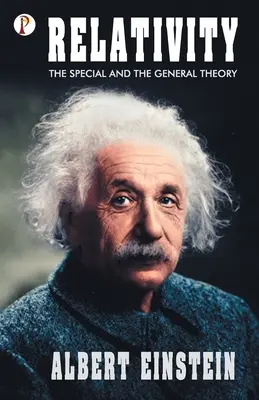 P

RELATIVITY

THE SPECIAL AND THE GENERAL THEORY

ALBERT EINSTEIN